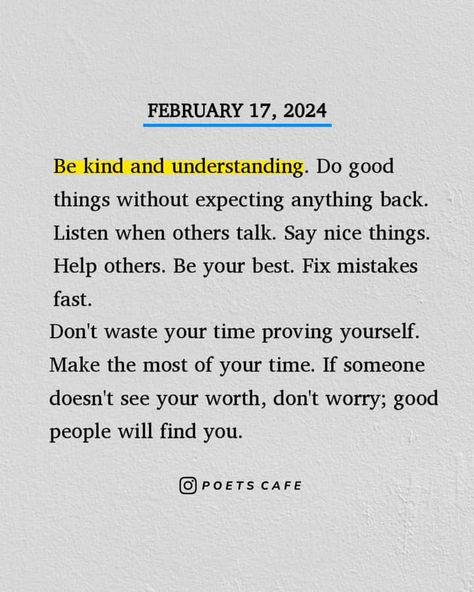 FEBRUARY 17, 2024

Be kind and understanding. Do good things without expecting anything back. Listen when others talk. Say nice things. Help others. Be your best. Fix mistakes fast.
Don't waste your time proving yourself. Make the most of your time. If someone doesn't see your worth, don't worry; good people will find you.

POETS CAFE